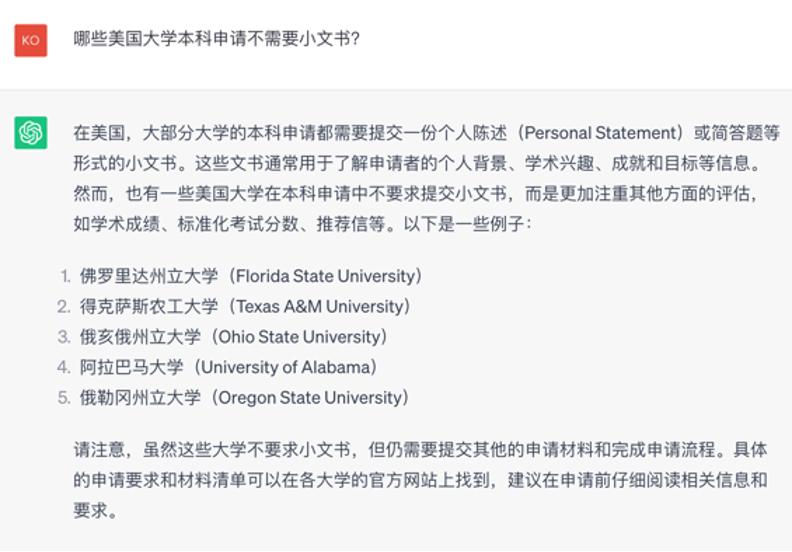 KO

哪些美国大学本科申请不需要小文书?

在美国，大部分大学的本科申请都需要提交一份个人陈述（Personal Statement）或简答题等形式的小文书。这些文书通常用于了解申请者的个人背景、学术兴趣、成就和目标等信息。然而，也有一些美国大学在本科申请中不要求提交小文书，而是更加注重其他方面的评估，如学术成绩、标准化考试分数、推荐信等。以下是一些例子：

1. 佛罗里达州立大学（Florida State University）
2. 得克萨斯农工大学（Texas A&M University）
3. 俄亥俄州立大学（Ohio State University）
4. 阿拉巴马大学（University of Alabama）
5. 俄勒冈州立大学（Oregon State University）

请注意，虽然这些大学不要求小文书，但仍需要提交其他的申请材料和完成申请流程。具体的申请要求和材料清单可以在各大学的官方网站上找到，建议在申请前仔细阅读相关信息和要求。